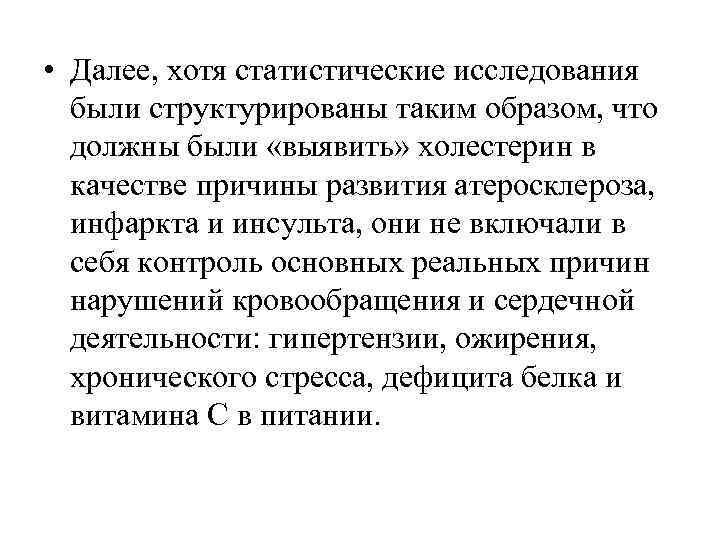 • Далее, хотя статистические исследования были структурированы таким образом, что должны были «выявить» холестерин в качестве причины развития атеросклероза, инфаркта и инсульта, они не включали в себя контроль основных реальных причин нарушений кровообращения и сердечной деятельности: гипертензии, ожирения, хронического стресса, дефицита белка и витамина С в питании.